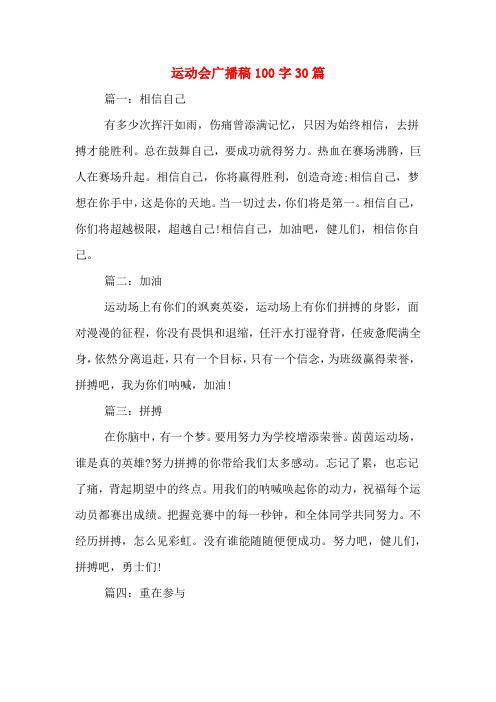 运动会广播稿100字30篇

篇一：相信自己

有多少次挥汗如雨，伤痛曾添满记忆，只因为始终相信，去拼搏才能胜利。总在鼓舞自己，要成功就得努力。热血在赛场沸腾，巨人在赛场升起。相信自己，你将赢得胜利，创造奇迹;相信自己，梦想在你手中，这是你的天地。当一切过去，你们将是第一。相信自己，你们将超越极限，超越自己!相信自己，加油吧，健儿们，相信你自己。

篇二：加油

运动场上有你们的飒爽英姿，运动场上有你们拼搏的身影，面对漫漫的征程，你没有畏惧和退缩，任汗水打湿脊背，任疲惫爬满全身，依然分离追赶，只有一个目标，只有一个信念，为班级赢得荣誉，拼搏吧，我为你们呐喊，加油!

篇三：拼搏

在你脑中，有一个梦。要用努力为学校增添荣誉。茵茵运动场，谁是真的英雄?努力拼搏的你带给我们太多感动。忘记了累，也忘记了痛，背起期望中的终点。用我们的呐喊唤起你的动力，祝福每个运动员都赛出成绩。把握竞赛中的每一秒钟，和全体同学共同努力。不经历拼搏，怎么见彩虹。没有谁能随随便便成功。努力吧，健儿们，拼搏吧，勇士们!

篇四：重在参与